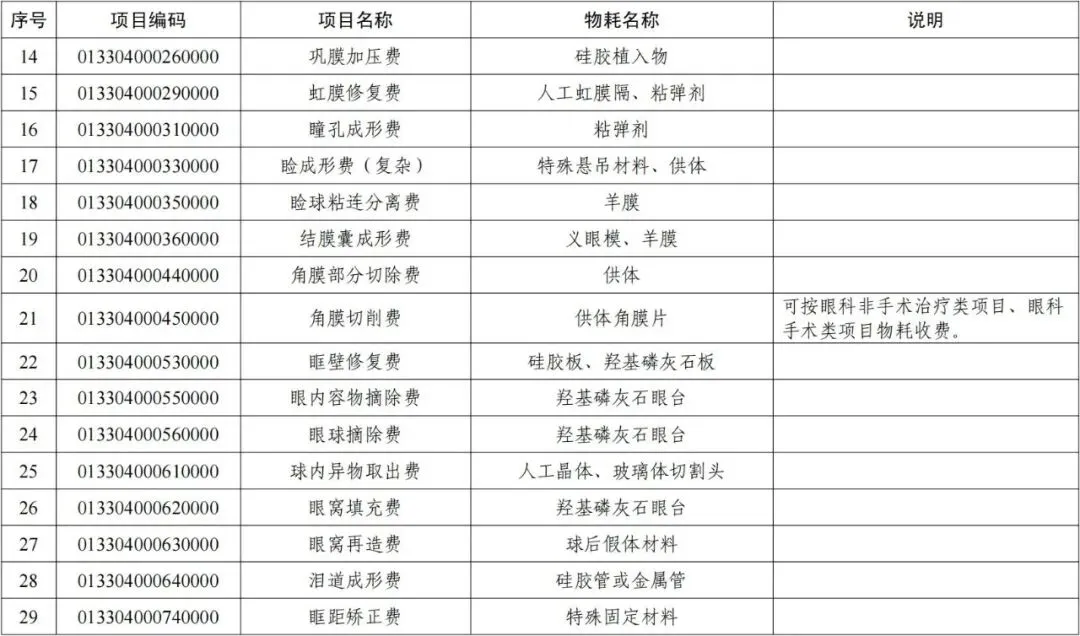 | 序号 | 项目编码 | 项目名称 | 物耗名称 | 说明 |
|---|---|---|---|---|
| 14 | 013304000260000 | 巩膜加压费 | 硅胶植入物 | |
| 15 | 013304000290000 | 虹膜修复费 | 人工虹膜隔、粘弹剂 | |
| 16 | 013304000310000 | 瞳孔成形费 | 粘弹剂 | |
| 17 | 013304000330000 | 睑成形费（复杂） | 特殊悬吊材料、供体 | |
| 18 | 013304000350000 | 睑球粘连分离费 | 羊膜 | |
| 19 | 013304000360000 | 结膜囊成形费 | 义眼模、羊膜 | |
| 20 | 013304000440000 | 角膜部分切除费 | 供体 | |
| 21 | 013304000450000 | 角膜切削费 | 供体角膜片 | 可按眼科非手术治疗类项目、眼科手术类项目物耗收费。 |
| 22 | 013304000530000 | 眶壁修复费 | 硅胶板、羟基磷灰石板 | |
| 23 | 013304000550000 | 眼内容物摘除费 | 羟基磷灰石眼台 | |
| 24 | 013304000560000 | 眼球摘除费 | 羟基磷灰石眼台 | |
| 25 | 013304000610000 | 球内异物取出费 | 人工晶体、玻璃体切割头 | |
| 26 | 013304000620000 | 眼窝填充费 | 羟基磷灰石眼台 | |
| 27 | 013304000630000 | 眼窝再造费 | 球后假体材料 | |
| 28 | 013304000640000 | 泪道成形费 | 硅胶管或金属管 | |
| 29 | 013304000740000 | 眶距矫正费 | 特殊固定材料 | |